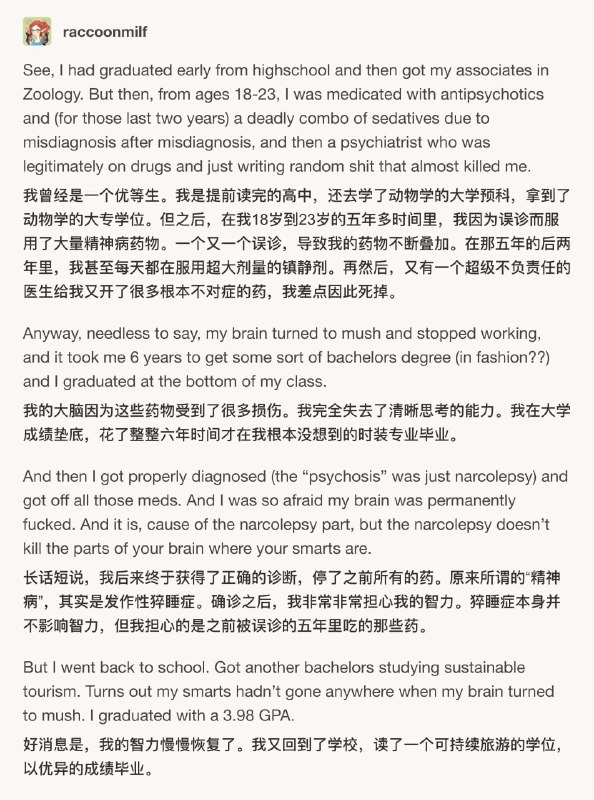 raccoonmilf

See, I had graduated early from highschool and then got my associates in Zoology. But then, from ages 18-23, I was medicated with antipsychotics and (for those last two years) a deadly combo of sedatives due to misdiagnosis after misdiagnosis, and then a psychiatrist who was legitimately on drugs and just writing random shit that almost killed me.
我曾经是一个优等生。我是提前读完的高中，还去学了动物学的大学预科，拿到了动物学的大专学位。但之后，在我18岁到23岁的五年多时间里，我因为误诊而服用了大量精神病药物。一个又一个误诊，导致我的药物不断叠加。在那五年的后两年里，我甚至每天都在服用超大剂量的镇静剂。再然后，又有一个超级不负责任的医生给我又开了很多根本不对症的药，我差点因此死掉。

Anyway, needless to say, my brain turned to mush and stopped working, and it took me 6 years to get some sort of bachelors degree (in fashion??) and I graduated at the bottom of my class.
我的大脑因为这些药物受到了很多损伤。我完全失去了清晰思考的能力。我在大学成绩垫底，花了整整六年时间才在我根本没想到的时装专业毕业。

And then I got properly diagnosed (the “psychosis” was just narcolepsy) and got off all those meds. And I was so afraid my brain was permanently fucked. And it is, cause of the narcolepsy part, but the narcolepsy doesn’t kill the parts of your brain where your smarts are.
长话短说，我后来终于获得了正确的诊断，停了之前所有的药。原来所谓的“精神病”，其实是发作性猝睡症。确诊之后，我非常非常担心我的智力。猝睡症本身并不影响智力，但我担心的是之前被误诊的五年里吃的那些药。

But I went back to school. Got another bachelors studying sustainable tourism. Turns out my smarts hadn’t gone anywhere when my brain turned to mush. I graduated with a 3.98 GPA.
好消息是，我的智力慢慢恢复了。我又回到了学校，读了一个可持续旅游的学位，以优异的成绩毕业。